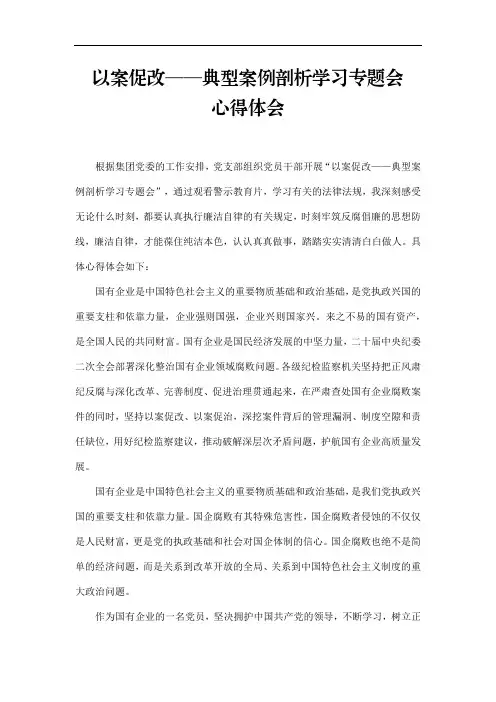 以案促改——典型案例剖析学习专题会
心得体会

根据集团党委的工作安排，党支部组织党员干部开展“以案促改——典型案例剖析学习专题会”，通过观看警示教育片，学习有关的法律法规，我深刻感受无论什么时刻，都要认真执行廉洁自律的有关规定，时刻牢筑反腐倡廉的思想防线，廉洁自律，才能葆住纯洁本色，认认真真做事，踏踏实实清清白白做人。具体心得体会如下：

国有企业是中国特色社会主义的重要物质基础和政治基础，是党执政兴国的重要支柱和依靠力量，企业强则国强，企业兴则国家兴。来之不易的国有资产，是全国人民的共同财富。国有企业是国民经济发展的中坚力量，二十届中央纪委二次全会部署深化整治国有企业领域腐败问题。各级纪检监察机关坚持把正风肃纪反腐与深化改革、完善制度、促进治理贯通起来，在严肃查处国有企业腐败案件的同时，坚持以案促改、以案促治，深挖案件背后的管理漏洞、制度空隙和责任缺位，用好纪检监察建议，推动破解深层次矛盾问题，护航国有企业高质量发展。

国有企业是中国特色社会主义的重要物质基础和政治基础，是我们党执政兴国的重要支柱和依靠力量。国企腐败有其特殊危害性，国企腐败者侵蚀的不仅仅是人民财富，更是党的执政基础和社会对国企体制的信心。国企腐败也绝不是简单的经济问题，而是关系到改革开放的全局、关系到中国特色社会主义制度的重大政治问题。

作为国有企业的一名党员，坚决拥护中国共产党的领导，不断学习，树立正